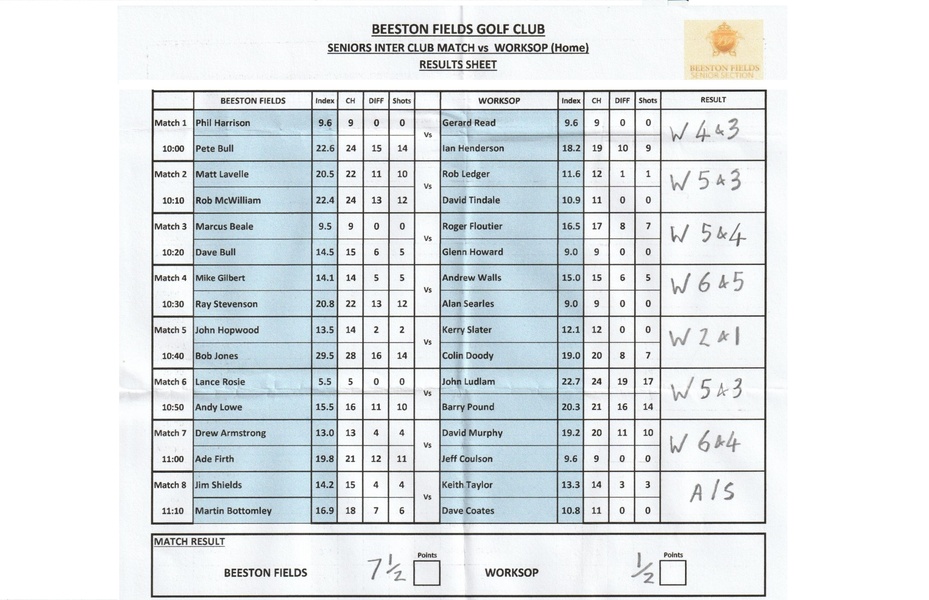 BEESTON FIELDS GOLF CLUB
SENIORS INTER CLUB MATCH vs WORKSOP (Home)
RESULTS SHEET

BEESTON FIELDS
SENIOR SECTION

| | BEESTON FIELDS | Index | CH | DIFF | Shots | | WORKSOP | Index | CH | DIFF | Shots | RESULT |
|---|---|---|---|---|---|---|---|---|---|---|---|---|
| Match 1 | Phil Harrison | 9.6 | 9 | 0 | 0 | Vs | Gerard Read | 9.6 | 9 | 0 | 0 | W 4&3 |
| 10:00 | Pete Bull | 22.6 | 24 | 15 | 14 | | Ian Henderson | 18.2 | 19 | 10 | 9 | |
| Match 2 | Matt Lavelle | 20.5 | 22 | 11 | 10 | Vs | Rob Ledger | 11.6 | 12 | 1 | 1 | W 5&3 |
| 10:10 | Rob McWilliam | 22.4 | 24 | 13 | 12 | | David Tindale | 10.9 | 11 | 0 | 0 | |
| Match 3 | Marcus Beale | 9.5 | 9 | 0 | 0 | Vs | Roger Floutier | 16.5 | 17 | 8 | 7 | W 5&4 |
| 10:20 | Dave Bull | 14.5 | 15 | 6 | 5 | | Glenn Howard | 9.0 | 9 | 0 | 0 | |
| Match 4 | Mike Gilbert | 14.1 | 14 | 5 | 5 | Vs | Andrew Walls | 15.0 | 15 | 6 | 5 | W 6&5 |
| 10:30 | Ray Stevenson | 20.8 | 22 | 13 | 12 | | Alan Searles | 9.0 | 9 | 0 | 0 | |
| Match 5 | John Hopwood | 13.5 | 14 | 2 | 2 | Vs | Kerry Slater | 12.1 | 12 | 0 | 0 | W 2&1 |
| 10:40 | Bob Jones | 29.5 | 28 | 16 | 14 | | Colin Doody | 19.0 | 20 | 8 | 7 | |
| Match 6 | Lance Rosie | 5.5 | 5 | 0 | 0 | Vs | John Ludlam | 22.7 | 24 | 19 | 17 | W 5&3 |
| 10:50 | Andy Lowe | 15.5 | 16 | 11 | 10 | | Barry Pound | 20.3 | 21 | 16 | 14 | |
| Match 7 | Drew Armstrong | 13.0 | 13 | 4 | 4 | Vs | David Murphy | 19.2 | 20 | 11 | 10 | W 6&4 |
| 11:00 | Ade Firth | 19.8 | 21 | 12 | 11 | | Jeff Coulson | 9.6 | 9 | 0 | 0 | |
| Match 8 | Jim Shields | 14.2 | 15 | 4 | 4 | Vs | Keith Taylor | 13.3 | 14 | 3 | 3 | A/S |
| 11:10 | Martin Bottomley | 16.9 | 18 | 7 | 6 | | Dave Coates | 10.8 | 11 | 0 | 0 | |

MATCH RESULT

BEESTON FIELDS $7\frac{1}{2}$ Points

WORKSOP $\frac{1}{2}$ Points